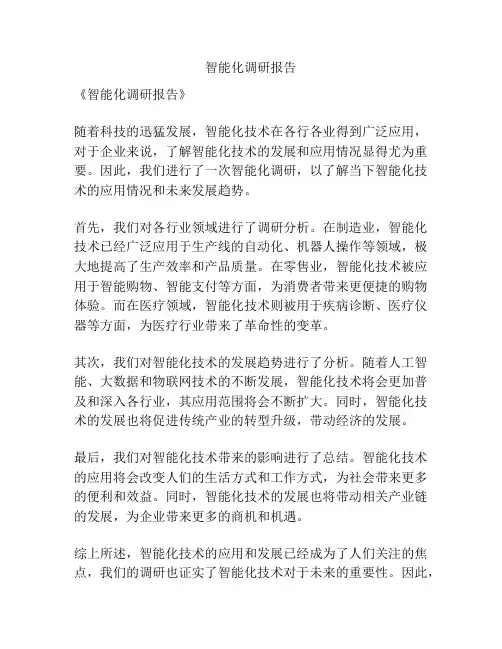 智能化调研报告

《智能化调研报告》

随着科技的迅猛发展，智能化技术在各行各业得到广泛应用，对于企业来说，了解智能化技术的发展和应用情况显得尤为重要。因此，我们进行了一次智能化调研，以了解当下智能化技术的应用情况和未来发展趋势。

首先，我们对各行业领域进行了调研分析。在制造业，智能化技术已经广泛应用于生产线的自动化、机器人操作等领域，极大地提高了生产效率和产品质量。在零售业，智能化技术被应用于智能购物、智能支付等方面，为消费者带来更便捷的购物体验。而在医疗领域，智能化技术则被用于疾病诊断、医疗仪器等方面，为医疗行业带来了革命性的变革。

其次，我们对智能化技术的发展趋势进行了分析。随着人工智能、大数据和物联网技术的不断发展，智能化技术将会更加普及和深入各行业，其应用范围将会不断扩大。同时，智能化技术的发展也将促进传统产业的转型升级，带动经济的发展。

最后，我们对智能化技术带来的影响进行了总结。智能化技术的应用将会改变人们的生活方式和工作方式，为社会带来更多的便利和效益。同时，智能化技术的发展也将带动相关产业链的发展，为企业带来更多的商机和机遇。

综上所述，智能化技术的应用和发展已经成为了人们关注的焦点，我们的调研也证实了智能化技术对于未来的重要性。因此，